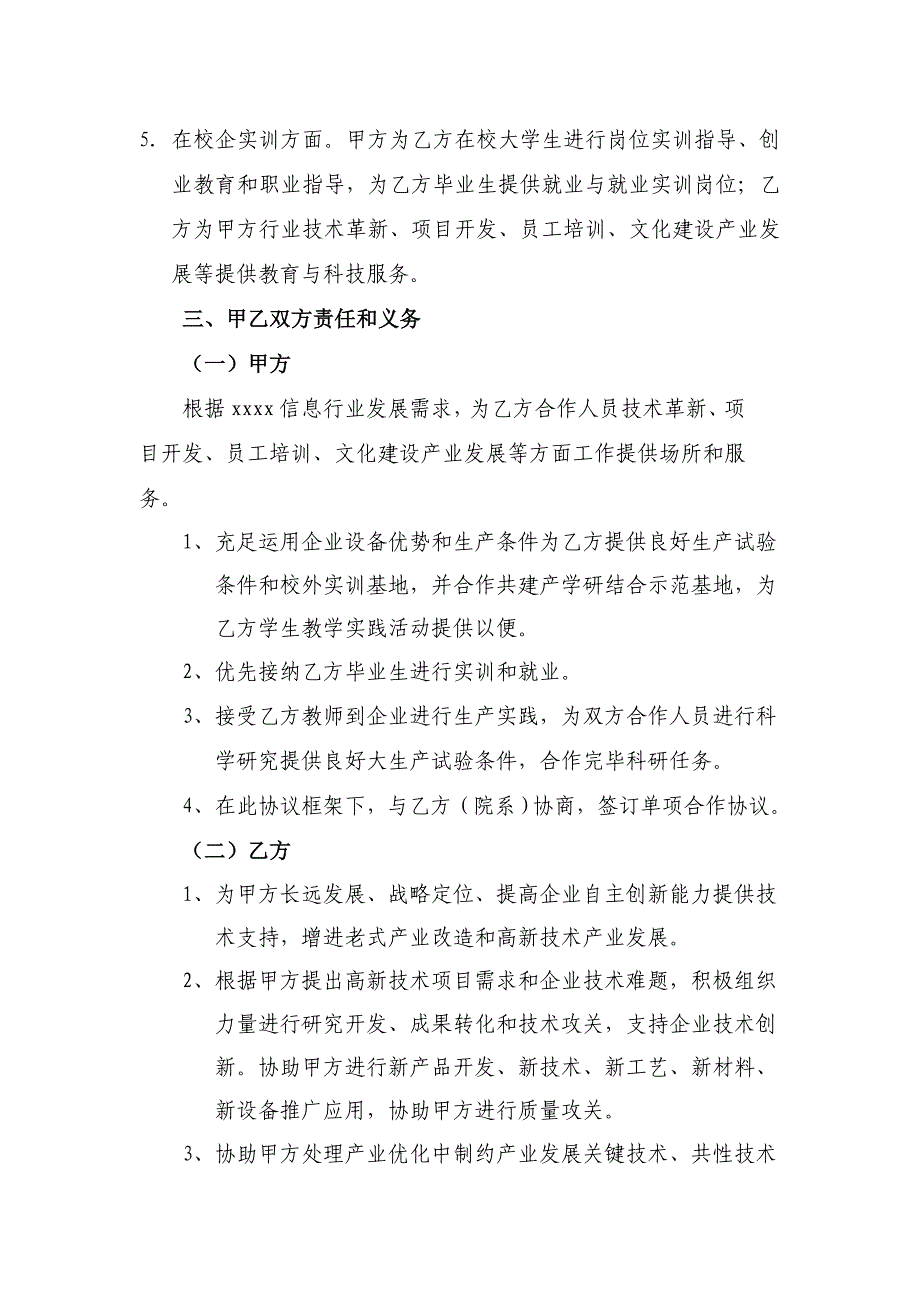 5. 在校企实训方面。甲方为乙方在校大学生进行岗位实训指导、创业教育和职业指导，为乙方毕业生提供就业与就业实训岗位；乙方为甲方行业技术革新、项目开发、员工培训、文化建设产业发展等提供教育与科技服务。

三、甲乙双方责任和义务

（一）甲方

根据 xxxx 信息行业发展需求，为乙方合作人员技术革新、项目开发、员工培训、文化建设产业发展等方面工作提供场所和服务。

1、充足运用企业设备优势和生产条件为乙方提供良好生产试验条件和校外实训基地，并合作共建产学研结合示范基地，为乙方学生教学实践活动提供以便。

2、优先接纳乙方毕业生进行实训和就业。

3、接受乙方教师到企业进行生产实践，为双方合作人员进行科学研究提供良好大生产试验条件，合作完毕科研任务。

4、在此协议框架下，与乙方（院系）协商，签订单项合作协议。

（二）乙方

1、为甲方长远发展、战略定位、提高企业自主创新能力提供技术支持，增进老式产业改造和高新技术产业发展。

2、根据甲方提出高新技术项目需求和企业技术难题，积极组织力量进行研究开发、成果转化和技术攻关，支持企业技术创新。协助甲方进行新产品开发、新技术、新工艺、新材料、新设备推广应用，协助甲方进行质量攻关。

3、协助甲方处理产业优化中制约产业发展关键技术、共性技术